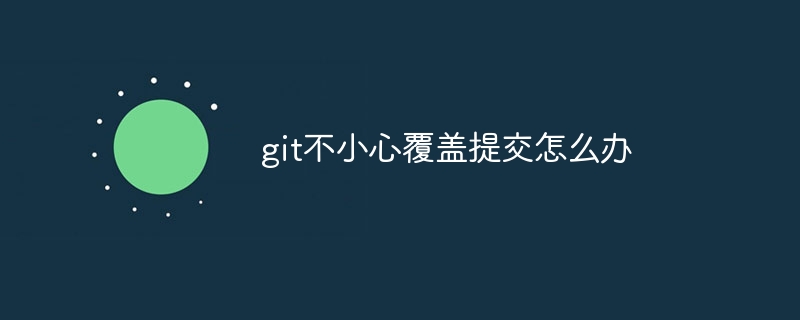 git不小心覆盖提交怎么办